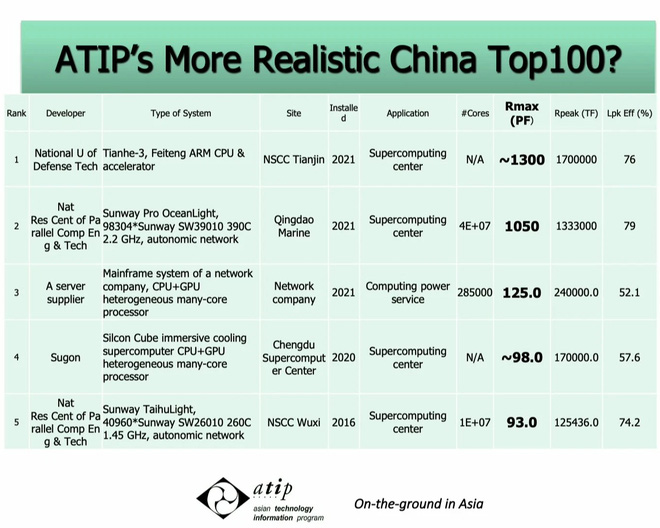 ATIP's More Realistic China Top100?

| Rank | Developer | Type of System | Site | Installed | Application | #Cores | Rmax (PF) | Rpeak (TF) | Lpk Eff (%) |
|---|---|---|---|---|---|---|---|---|---|
| 1 | National U of Defense Tech | Tianhe-3, Feiteng ARM CPU & accelerator | NSCC Tianjin | 2021 | Supercomputing center | N/A | ~1300 | 1700000 | 76 |
| 2 | Nat Res Cent of Parallel Comp Eng & Tech | Sunway Pro OceanLight, 98304*Sunway SW39010 390C 2.2 GHz, autonomic network | Qingdao Marine | 2021 | Supercomputing center | 4E+07 | 1050 | 1333000 | 79 |
| 3 | A server supplier | Mainframe system of a network company, CPU+GPU heterogeneous many-core processor | Network company | 2021 | Computing power service | 285000 | 125.0 | 240000.0 | 52.1 |
| 4 | Sugon | Silcon Cube immersive cooling supercomputer CPU+GPU heterogeneous many-core processor | Chengdu Supercomputer Center | 2020 | Supercomputing center | N/A | ~98.0 | 170000.0 | 57.6 |
| 5 | Nat Res Cent of Parallel Comp Eng & Tech | Sunway TaihuLight, 40960*Sunway SW26010 260C 1.45 GHz, autonomic network | NSCC Wuxi | 2016 | Supercomputing center | 1E+07 | 93.0 | 125436.0 | 74.2 |

atip
asian technology information program

On-the-ground in Asia